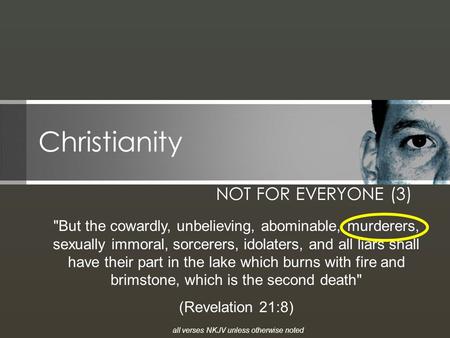 Christianity

NOT FOR EVERYONE (3)

"But the cowardly, unbelieving, abominable, murderers, sexually immoral, sorcerers, idolaters, and all liars shall have their part in the lake which burns with fire and brimstone, which is the second death"

(Revelation 21:8)

all verses NKJV unless otherwise noted